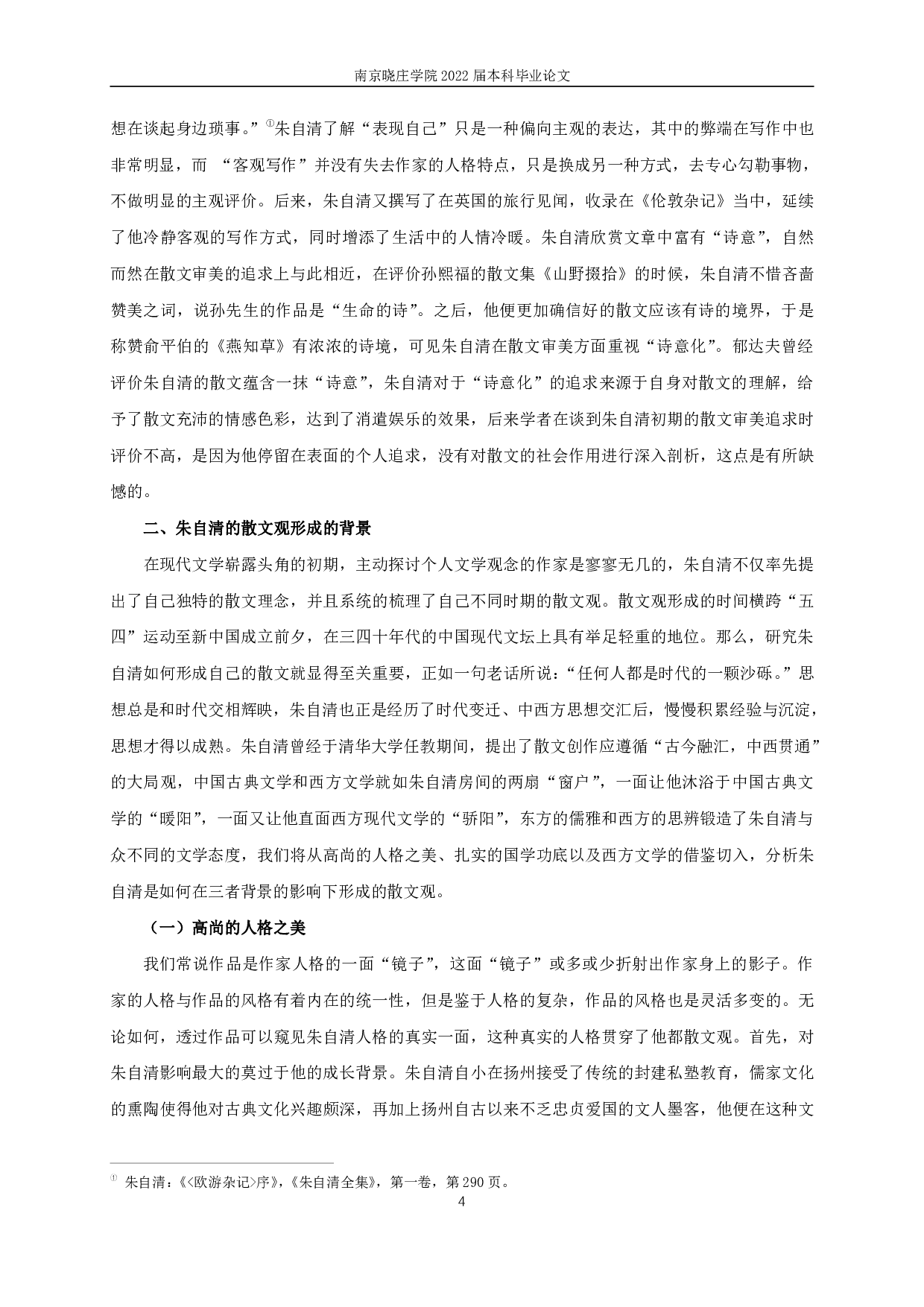 南京晓庄学院 2022 届本科毕业论文

想在谈起身边琐事。”①朱自清了解“表现自己”只是一种偏向主观的表达，其中的弊端在写作中也非常明显，而 “客观写作”并没有失去作家的人格特点，只是换成另一种方式，去专心勾勒事物，不做明显的主观评价。后来，朱自清又撰写了在英国的旅行见闻，收录在《伦敦杂记》当中，延续了他冷静客观的写作方式，同时增添了生活中的人情冷暖。朱自清欣赏文章中富有“诗意”，自然而然在散文审美的追求上与此相近，在评价孙熙福的散文集《山野掇拾》的时候，朱自清不惜吝啬赞美之词，说孙先生的作品是“生命的诗”。之后，他便更加确信好的散文应该有诗的境界，于是称赞俞平伯的《燕知草》有浓浓的诗境，可见朱自清在散文审美方面重视“诗意化”。郁达夫曾经评价朱自清的散文蕴含一抹“诗意”，朱自清对于“诗意化”的追求来源于自身对散文的理解，给予了散文充沛的情感色彩，达到了消遣娱乐的效果，后来学者在谈到朱自清初期的散文审美追求时评价不高，是因为他停留在表面的个人追求，没有对散文的社会作用进行深入剖析，这点是有所缺憾的。

二、朱自清的散文观形成的背景

在现代文学崭露头角的初期，主动探讨个人文学观念的作家是寥寥无几的，朱自清不仅率先提出了自己独特的散文理念，并且系统的梳理了自己不同时期的散文观。散文观形成的时间横跨“五四”运动至新中国成立前夕，在三四十年代的中国现代文坛上具有举足轻重的地位。那么，研究朱自清如何形成自己的散文就显得至关重要，正如一句老话所说：“任何人都是时代的一颗沙砾。”思想总是和时代交相辉映，朱自清也正是经历了时代变迁、中西方思想交汇后，慢慢积累经验与沉淀，思想才得以成熟。朱自清曾经于清华大学任教期间，提出了散文创作应遵循“古今融汇，中西贯通”的大局观，中国古典文学和西方文学就如朱自清房间的两扇“窗户”，一面让他沐浴于中国古典文学的“暖阳”，一面又让他直面西方现代文学的“骄阳”，东方的儒雅和西方的思辨锻造了朱自清与众不同的文学态度，我们将从高尚的人格之美、扎实的国学功底以及西方文学的借鉴切入，分析朱自清是如何在三者背景的影响下形成的散文观。

（一）高尚的人格之美

我们常说作品是作家人格的一面“镜子”，这面“镜子”或多或少折射出作家身上的影子。作家的人格与作品的风格有着内在的统一性，但是鉴于人格的复杂，作品的风格也是灵活多变的。无论如何，透过作品可以窥见朱自清人格的真实一面，这种真实的人格贯穿了他都散文观。首先，对朱自清影响最大的莫过于他的成长背景。朱自清自小在扬州接受了传统的封建私塾教育，儒家文化的熏陶使得他对古典文化兴趣颇深，再加上扬州自古以来不乏忠贞爱国的文人墨客，他便在这种文

① 朱自清：《<欧游杂记>序》，《朱自清全集》，第一卷，第 290 页。

4